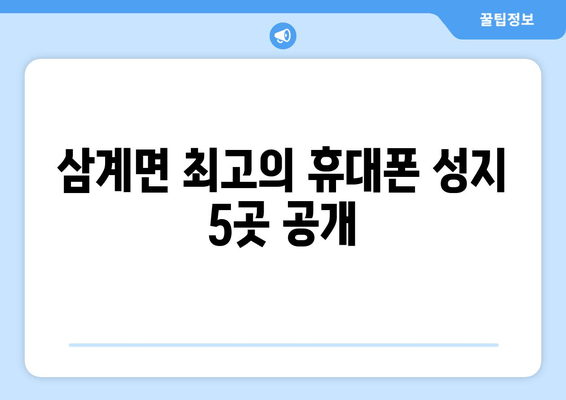 꿀팁정보

삼계면 최고의 휴대폰 성지 5곳 공개